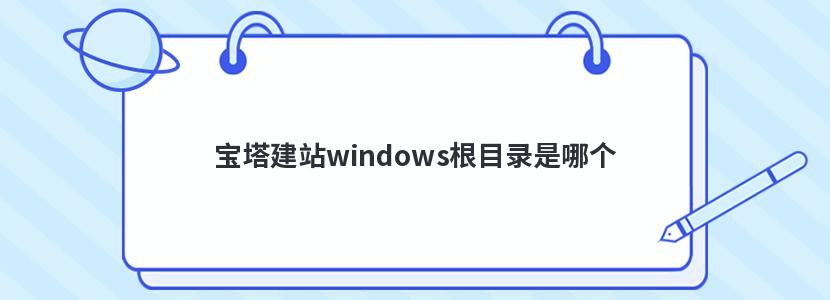 宝塔建站windows根目录是哪个